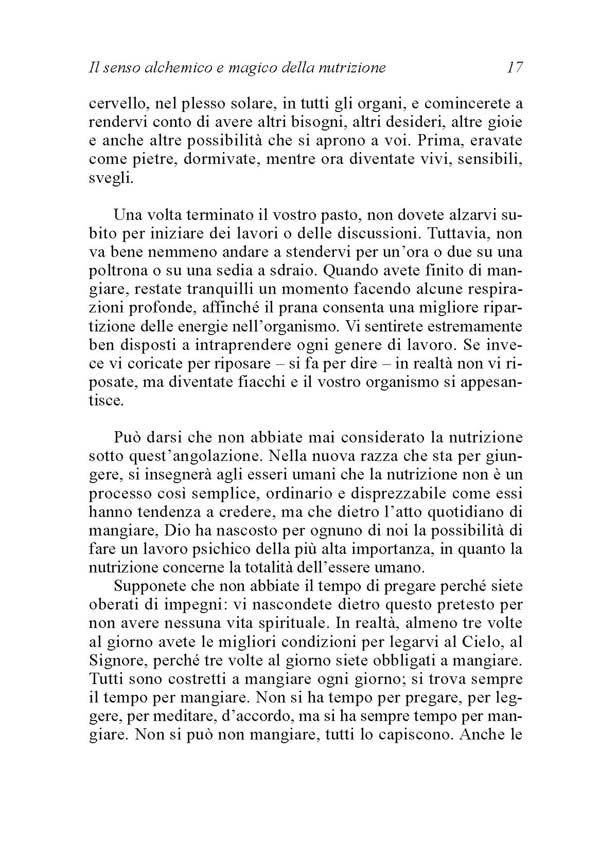 Il senso alchemico e magico della nutrizione 17

cervello, nel plesso solare, in tutti gli organi, e comincerete a rendervi conto di avere altri bisogni, altri desideri, altre gioie e anche altre possibilità che si aprono a voi. Prima, eravate come pietre, dormivate, mentre ora diventate vivi, sensibili, svegli.

Una volta terminato il vostro pasto, non dovete alzarvi subito per iniziare dei lavori o delle discussioni. Tuttavia, non va bene nemmeno andare a stendervi per un'ora o due su una poltrona o su una sedia a sdraio. Quando avete finito di mangiare, restate tranquilli un momento facendo alcune respirazioni profonde, affinché il prana consenta una migliore ripartizione delle energie nell'organismo. Vi sentirete estremamente ben disposti a intraprendere ogni genere di lavoro. Se invece vi coricate per riposare – si fa per dire – in realtà non vi riposate, ma diventate fiacchi e il vostro organismo si appesantisce.

Può darsi che non abbiate mai considerato la nutrizione sotto quest'angolazione. Nella nuova razza che sta per giungere, si insegnerà agli esseri umani che la nutrizione non è un processo così semplice, ordinario e disprezzabile come essi hanno tendenza a credere, ma che dietro l'atto quotidiano di mangiare, Dio ha nascosto per ognuno di noi la possibilità di fare un lavoro psichico della più alta importanza, in quanto la nutrizione concerne la totalità dell'essere umano.
Supponete che non abbiate il tempo di pregare perché siete oberati di impegni: vi nascondete dietro questo pretesto per non avere nessuna vita spirituale. In realtà, almeno tre volte al giorno avete le migliori condizioni per legarvi al Cielo, al Signore, perché tre volte al giorno siete obbligati a mangiare. Tutti sono costretti a mangiare ogni giorno; si trova sempre il tempo per mangiare. Non si ha tempo per pregare, per leggere, per meditare, d'accordo, ma si ha sempre tempo per mangiare. Non si può non mangiare, tutti lo capiscono. Anche le